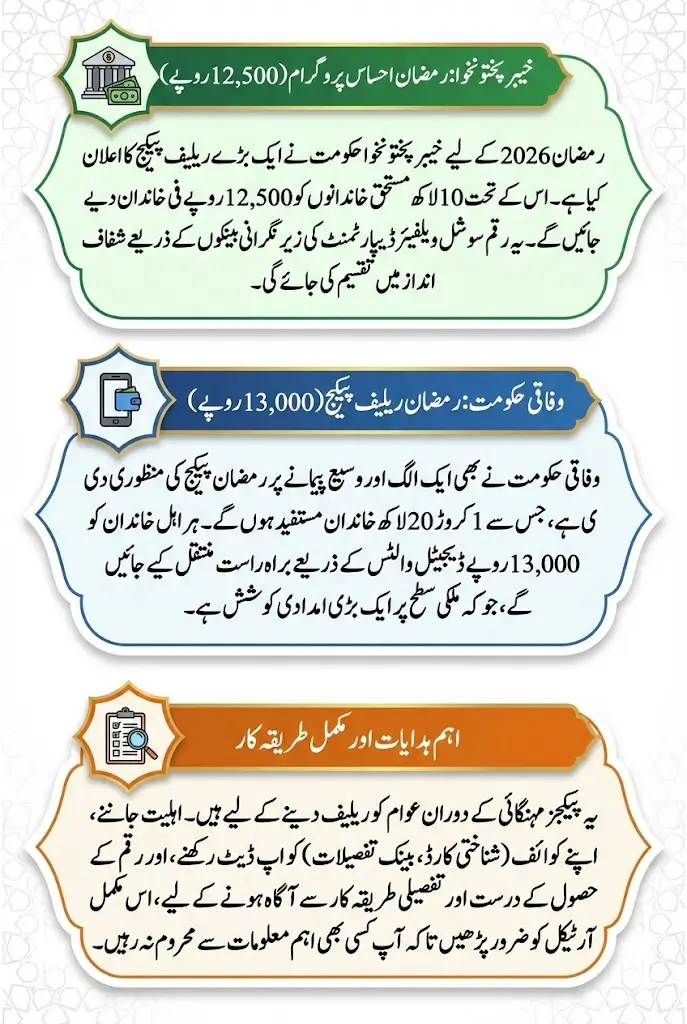 خیبر پختونخوا: رمضان احساس پروگرام (12,500 روپے)

رمضان 2026 کے لیے خیبر پختونخوا حکومت نے ایک بڑے ریلیف پیکیج کا اعلان کیا ہے۔ اس کے تحت 10 لاکھ مستحق خاندانوں کو 12,500 روپے فی خاندان دیے جائیں گے۔ یہ رقم سوشل ویلفیئر ڈیپارٹمنٹ کی زیر نگرانی بینکوں کے ذریعے شفاف انداز میں تقسیم کی جائے گی۔

وفاقی حکومت: رمضان ریلیف پیکیج (13,000 روپے)

وفاقی حکومت نے بھی ایک الگ اور وسیع پیمانے پر رمضان پیکیج کی منظوری دی ہے، جس سے 1 کروڑ 20 لاکھ خاندان مستفید ہوں گے۔ ہر اہل خاندان کو 13,000 روپے ڈیجیٹل والٹس کے ذریعے براہ راست منتقل کیے جائیں گے، جو کہ ملکی سطح پر ایک بڑی امدادی کوشش ہے۔

اہم ہدایات اور مکمل طریقہ کار

یہ پیکیجز مہنگائی کے دوران عوام کو ریلیف دینے کے لیے ہیں۔ اہلیت جاننے، اپنے کوائف (شناختی کارڈ، بینک تفصیلات) کو اپ ڈیٹ رکھنے، اور رقم کے حصول کے درست اور تفصیلی طریقہ کار سے آگاہ ہونے کے لیے، اس مکمل آرٹیکل کو ضرور پڑھیں تاکہ آپ کسی بھی اہم معلومات سے محروم نہ رہیں۔